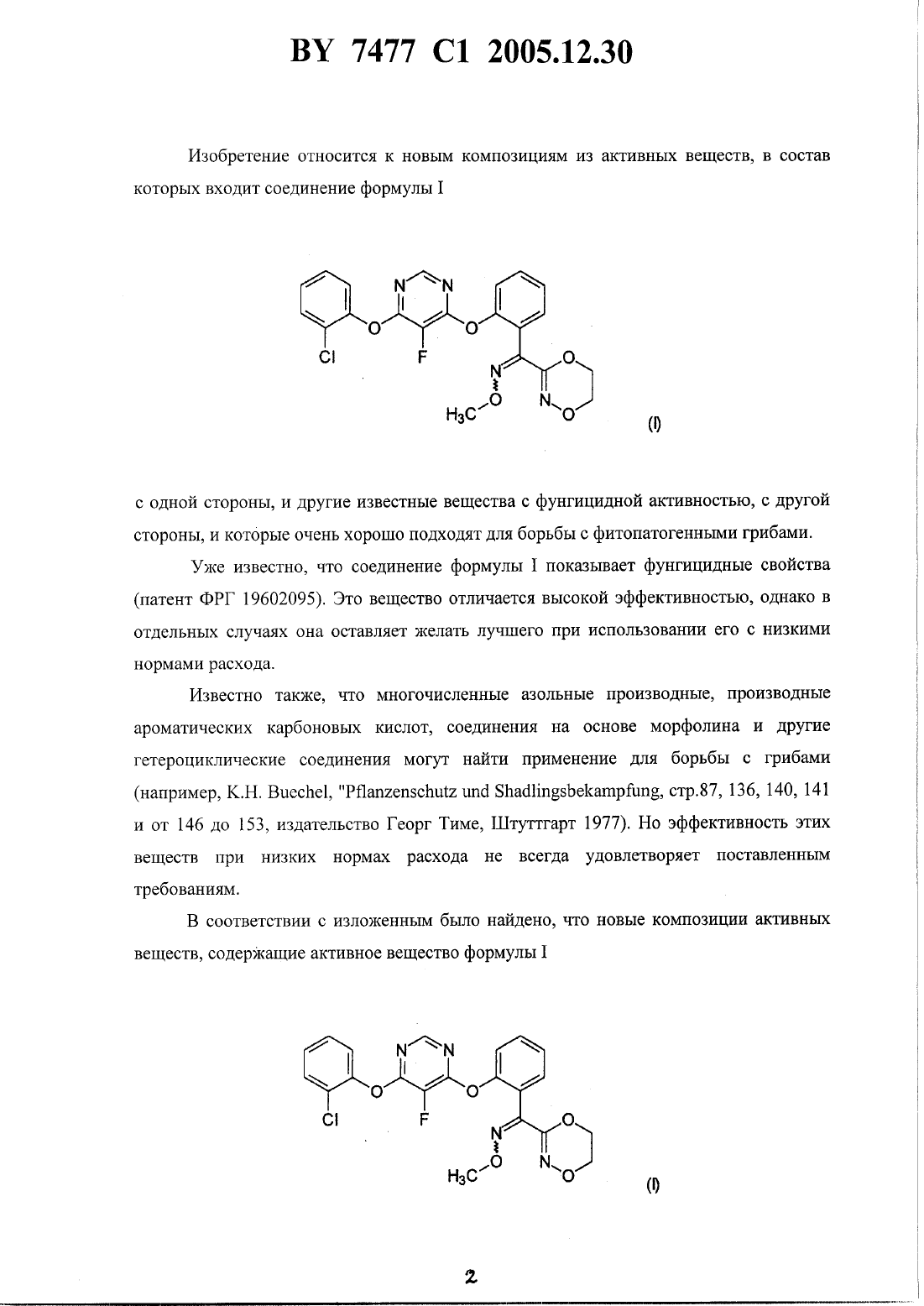 BY 7477 C1 2005.12.30

Изобретение относится к новым композициям из активных веществ, в состав которых входит соединение формулы I

N N O O Cl F N O $H_3C$ O N O

(I)

с одной стороны, и другие известные вещества с фунгицидной активностью, с другой стороны, и которые очень хорошо подходят для борьбы с фитопатогенными грибами.

Уже известно, что соединение формулы I показывает фунгицидные свойства (патент ФРГ 19602095). Это вещество отличается высокой эффективностью, однако в отдельных случаях она оставляет желать лучшего при использовании его с низкими нормами расхода.

Известно также, что многочисленные азольные производные, производные ароматических карбоновых кислот, соединения на основе морфолина и другие гетероциклические соединения могут найти применение для борьбы с грибами (например, K.H. Buechel, "Pflanzenschutz und Shadlingsbekampfung, стр.87, 136, 140, 141 и от 146 до 153, издательство Георг Тиме, Штуттгарт 1977). Но эффективность этих веществ при низких нормах расхода не всегда удовлетворяет поставленным требованиям.

В соответствии с изложенным было найдено, что новые композиции активных веществ, содержащие активное вещество формулы I

N N O O Cl F N O $H_3C$ O N O

(I)

2